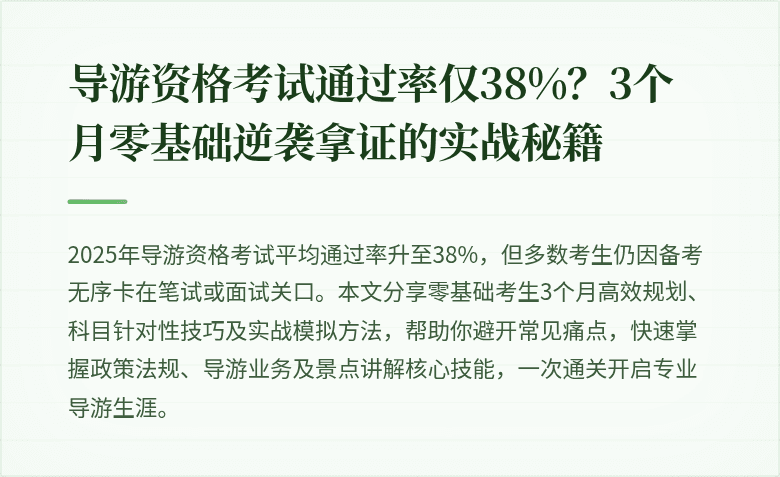 导游资格考试通过率仅38%？3个月零基础逆袭拿证的实战秘籍

2025年导游资格考试平均通过率升至38%，但多数考生仍因备考无序卡在笔试或面试关口。本文分享零基础考生3个月高效规划、科目针对性技巧及实战模拟方法，帮助你避开常见痛点，快速掌握政策法规、导游业务及景点讲解核心技能，一次通关开启专业导游生涯。